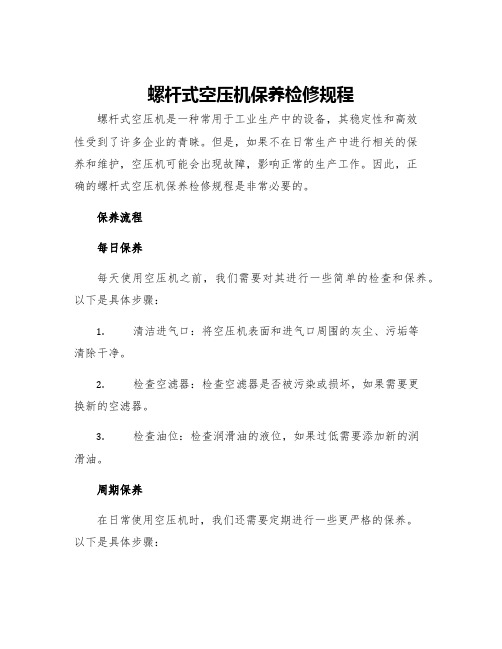 螺杆式空压机保养检修规程

螺杆式空压机是一种常用于工业生产中的设备，其稳定性和高效性受到了许多企业的青睐。但是，如果不在日常生产中进行相关的保养和维护，空压机可能会出现故障，影响正常的生产工作。因此，正确的螺杆式空压机保养检修规程是非常必要的。

保养流程

每日保养

每天使用空压机之前，我们需要对其进行一些简单的检查和保养。以下是具体步骤：

1. 清洁进气口：将空压机表面和进气口周围的灰尘、污垢等清除干净。

2. 检查空滤器：检查空滤器是否被污染或损坏，如果需要更换新的空滤器。

3. 检查油位：检查润滑油的液位，如果过低需要添加新的润滑油。

周期保养

在日常使用空压机时，我们还需要定期进行一些更严格的保养。以下是具体步骤：